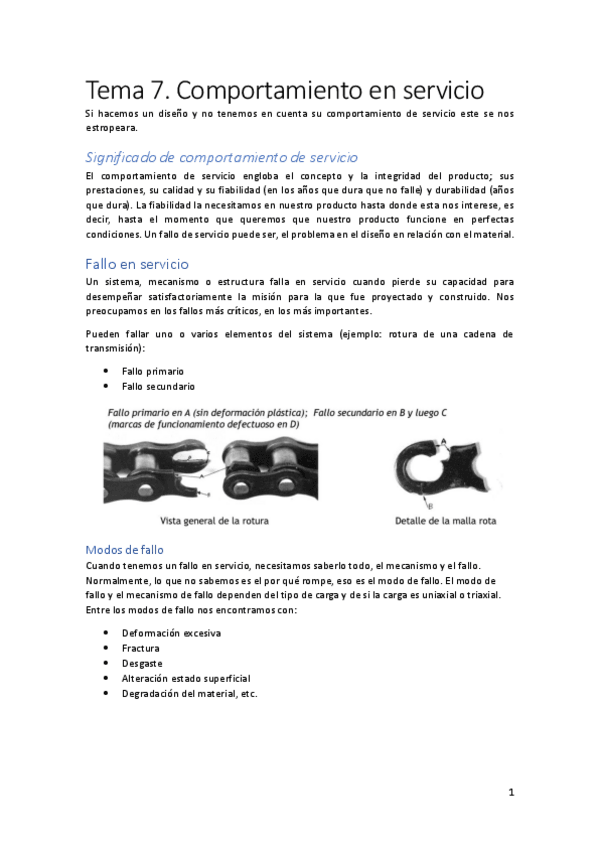 Tema 7. Comportamiento en servicio

Si hacemos un diseño y no tenemos en cuenta su comportamiento de servicio este se nos estropeara.

Significado de comportamiento de servicio

El comportamiento de servicio engloba el concepto y la integridad del producto; sus prestaciones, su calidad y su fiabilidad (en los años que dura que no falle) y durabilidad (años que dura). La fiabilidad la necesitamos en nuestro producto hasta donde esta nos interese, es decir, hasta el momento que queremos que nuestro producto funcione en perfectas condiciones. Un fallo de servicio puede ser, el problema en el diseño en relación con el material.

Fallo en servicio

Un sistema, mecanismo o estructura falla en servicio cuando pierde su capacidad para desempeñar satisfactoriamente la misión para la que fue proyectado y construido. Nos preocupamos en los fallos más críticos, en los más importantes.

Pueden fallar uno o varios elementos del sistema (ejemplo: rotura de una cadena de transmisión):

• Fallo primario
• Fallo secundario

Fallo primario en A (sin deformación plástica); Fallo secundario en B y luego C (marcas de funcionamiento defectuoso en D)

A

A

B

Vista general de la rotura

Detalle de la malla rota

Modos de fallo

Cuando tenemos un fallo en servicio, necesitamos saberlo todo, el mecanismo y el fallo. Normalmente, lo que no sabemos es el por qué rompe, eso es el modo de fallo. El modo de fallo y el mecanismo de fallo dependen del tipo de carga y de si la carga es uniaxial o triaxial. Entre los modos de fallo nos encontramos con:

• Deformación excesiva
• Fractura
• Desgaste
• Alteración estado superficial
• Degradación del material, etc.

1